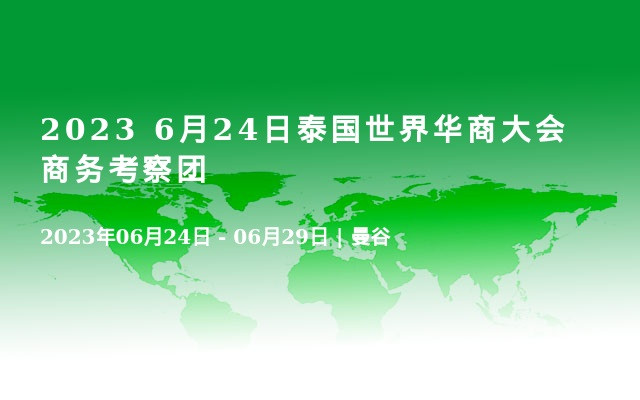 2023 6月24日泰国世界华商大会商务考察团

2023年06月24日 - 06月29日 | 曼谷